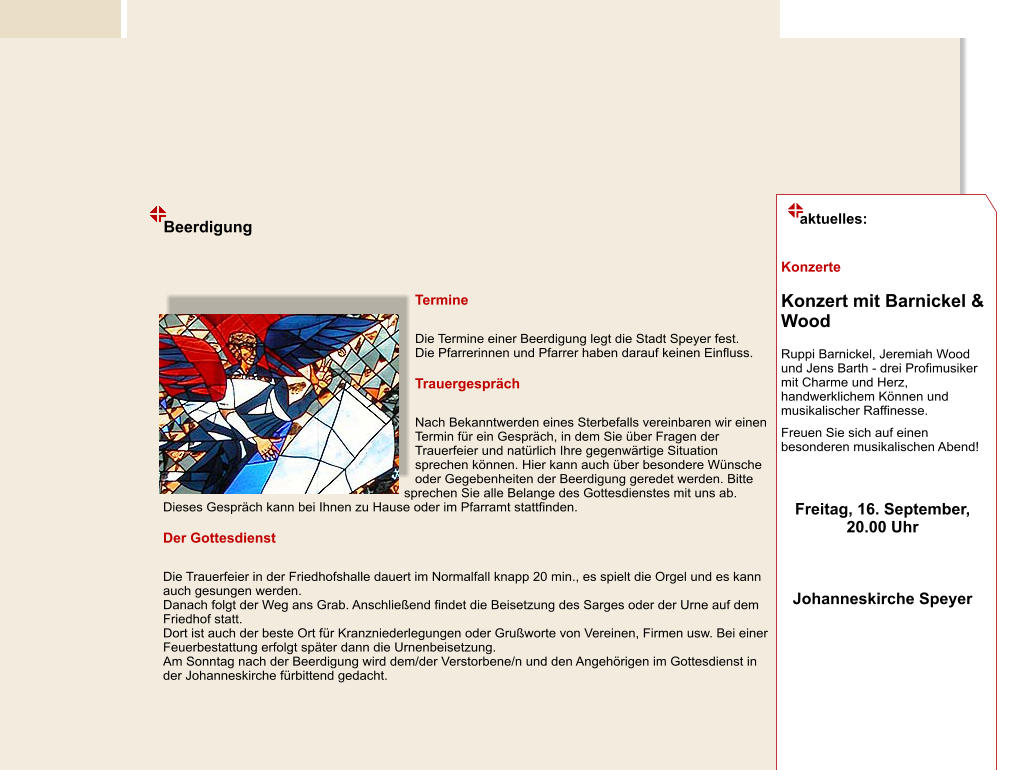 Beerdigung

Termine

Die Termine einer Beerdigung legt die Stadt Speyer fest.
Die Pfarrerinnen und Pfarrer haben darauf keinen Einfluss.

Trauergespräch

Nach Bekanntwerden eines Sterbefalls vereinbaren wir einen Termin für ein Gespräch, in dem Sie über Fragen der Trauerfeier und natürlich Ihre gegenwärtige Situation sprechen können. Hier kann auch über besondere Wünsche oder Gegebenheiten der Beerdigung geredet werden. Bitte sprechen Sie alle Belange des Gottesdienstes mit uns ab. Dieses Gespräch kann bei Ihnen zu Hause oder im Pfarramt stattfinden.

Der Gottesdienst

Die Trauerfeier in der Friedhofshalle dauert im Normalfall knapp 20 min., es spielt die Orgel und es kann auch gesungen werden.
Danach folgt der Weg ans Grab. Anschließend findet die Beisetzung des Sarges oder der Urne auf dem Friedhof statt.
Dort ist auch der beste Ort für Kranzniederlegungen oder Grußworte von Vereinen, Firmen usw. Bei einer Feuerbestattung erfolgt später dann die Urnenbeisetzung.
Am Sonntag nach der Beerdigung wird dem/der Verstorbene/n und den Angehörigen im Gottesdienst in der Johanneskirche fürbittend gedacht.

aktuelles:

Konzerte

Konzert mit Barnickel & Wood

Ruppi Barnickel, Jeremiah Wood und Jens Barth - drei Profimusiker mit Charme und Herz, handwerklichem Können und musikalischer Raffinesse.

Freuen Sie sich auf einen besonderen musikalischen Abend!

Freitag, 16. September, 20.00 Uhr

Johanneskirche Speyer